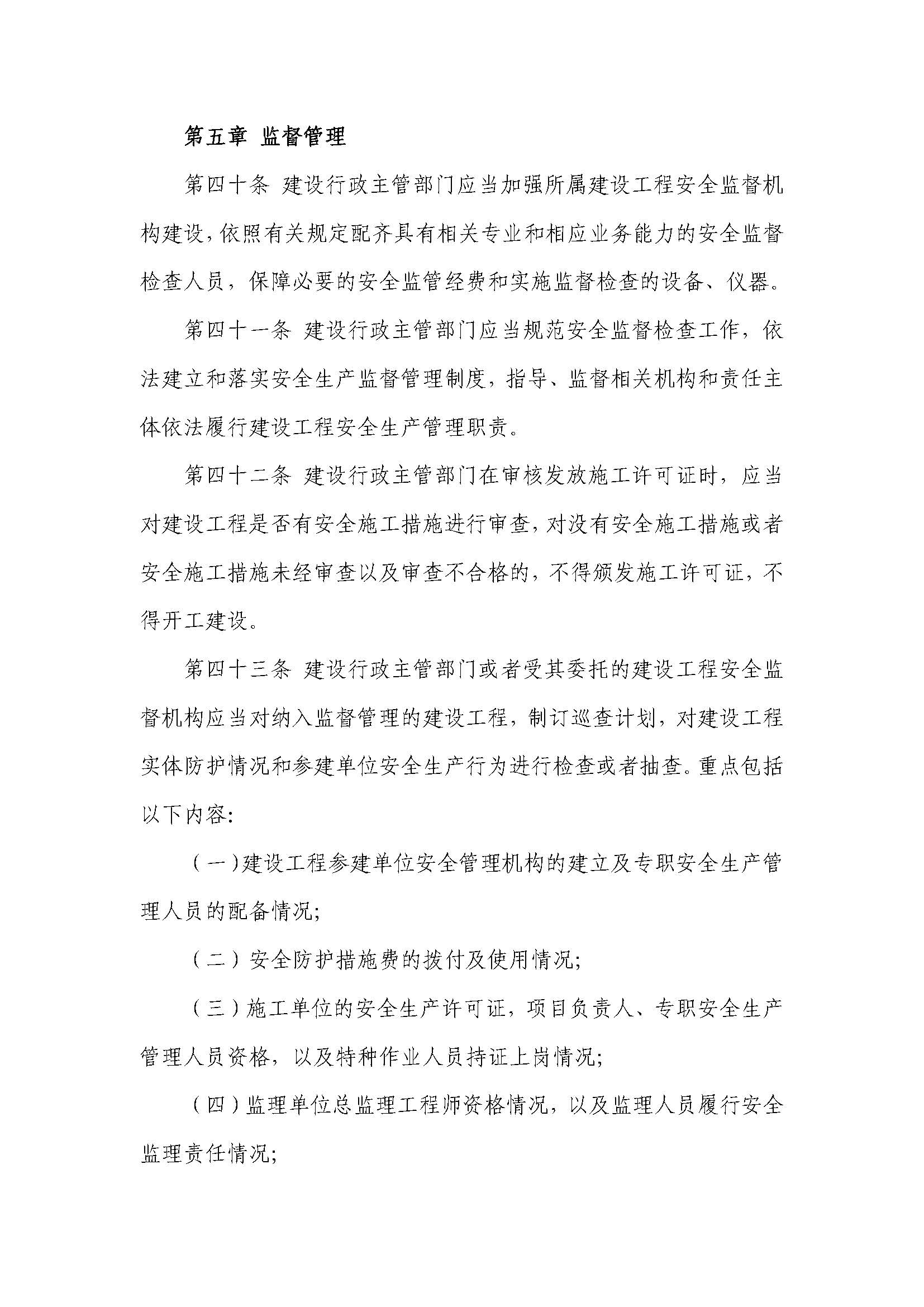 第五章 监督管理

第四十条 建设行政主管部门应当加强所属建设工程安全监督机构建设，依照有关规定配齐具有相关专业和相应业务能力的安全监督检查人员，保障必要的安全监管经费和实施监督检查的设备、仪器。

第四十一条 建设行政主管部门应当规范安全监督检查工作，依法建立和落实安全生产监督管理制度，指导、监督相关机构和责任主体依法履行建设工程安全生产管理职责。

第四十二条 建设行政主管部门在审核发放施工许可证时，应当对建设工程是否有安全施工措施进行审查，对没有安全施工措施或者安全施工措施未经审查以及审查不合格的，不得颁发施工许可证，不得开工建设。

第四十三条 建设行政主管部门或者受其委托的建设工程安全监督机构应当对纳入监督管理的建设工程，制订巡查计划，对建设工程实体防护情况和参建单位安全生产行为进行检查或者抽查。重点包括以下内容：

（一）建设工程参建单位安全管理机构的建立及专职安全生产管理人员的配备情况；

（二）安全防护措施费的拨付及使用情况；

（三）施工单位的安全生产许可证，项目负责人、专职安全生产管理人员资格，以及特种作业人员持证上岗情况；

（四）监理单位总监理工程师资格情况，以及监理人员履行安全监理责任情况；